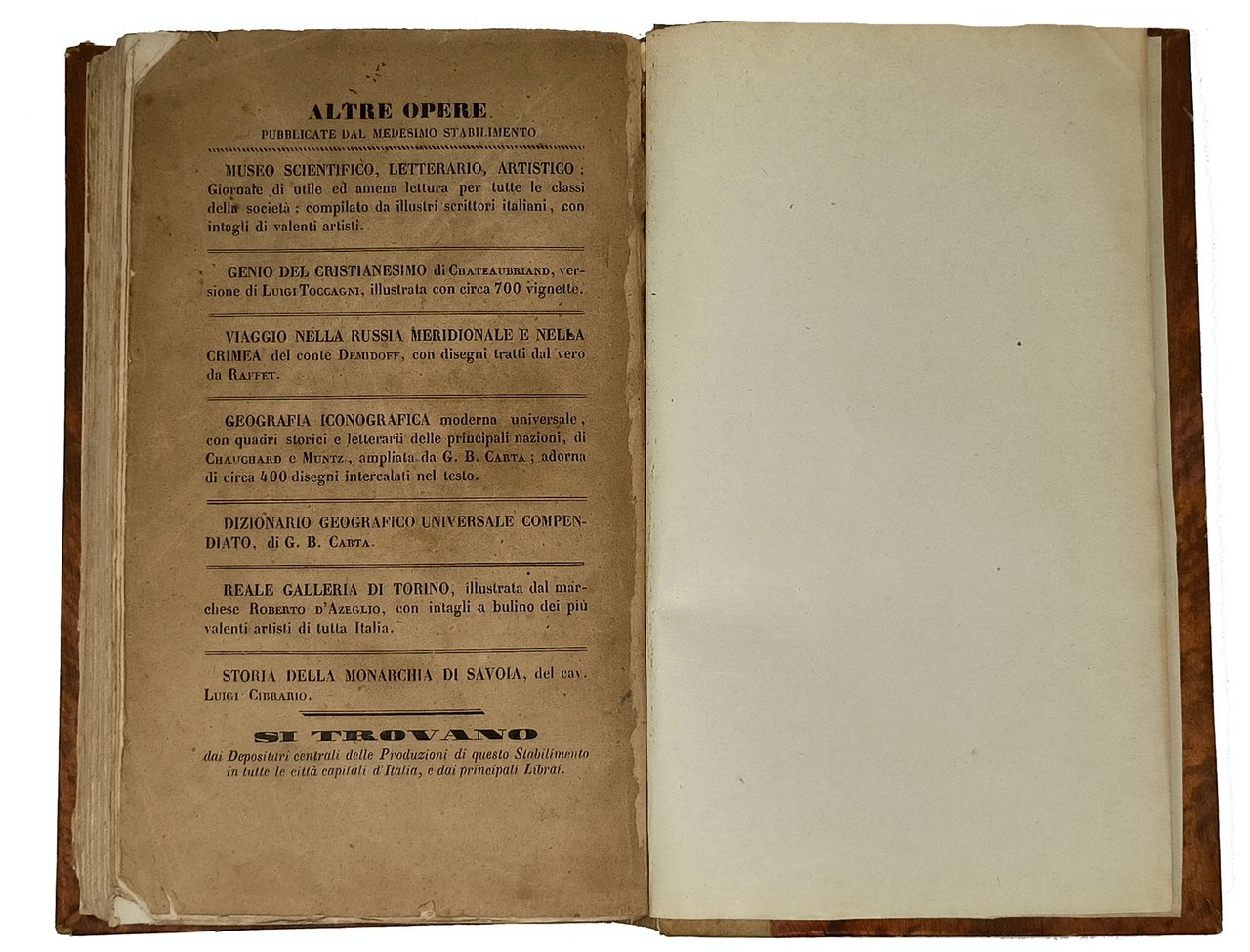 ALTRE OPERE
PUBBLICATE DAL MEDESIMO STABILIMENTO

MUSEO SCIENTIFICO, LETTERARIO, ARTISTICO; Giornale di utile ed amena lettura per tutte le classi della società; compilato da illustri scrittori italiani, con intagli di valenti artisti.

GENIO DEL CRISTIANESIMO di Chateaubriand, versione di Luigi Toccagni, illustrata con circa 700 vignette.

VIAGGIO NELLA RUSSIA MERIDIONALE E NELLA CRIMEA del conte Demidoff, con disegni tratti dal vero da Raffet.

GEOGRAFIA ICONOGRAFICA moderna universale, con quadri storici e letterarii delle principali nazioni, di Chauchard e Muntz, ampliata da G. B. Carta; adorna di circa 400 disegni intercalati nel testo.

DIZIONARIO GEOGRAFICO UNIVERSALE COMPENDIATO, di G. B. Carta.

REALE GALLERIA DI TORINO, illustrata dal marchese Roberto d'Azeglio, con intagli a bulino dei più valenti artisti di tutta Italia.

STORIA DELLA MONARCHIA DI SAVOIA, del cav. Luigi Cibrario.

SI TROVANO
dai Depositari centrali delle Produzioni di questo Stabilimento in tutte le città capitali d'Italia, e dai principali Librai.